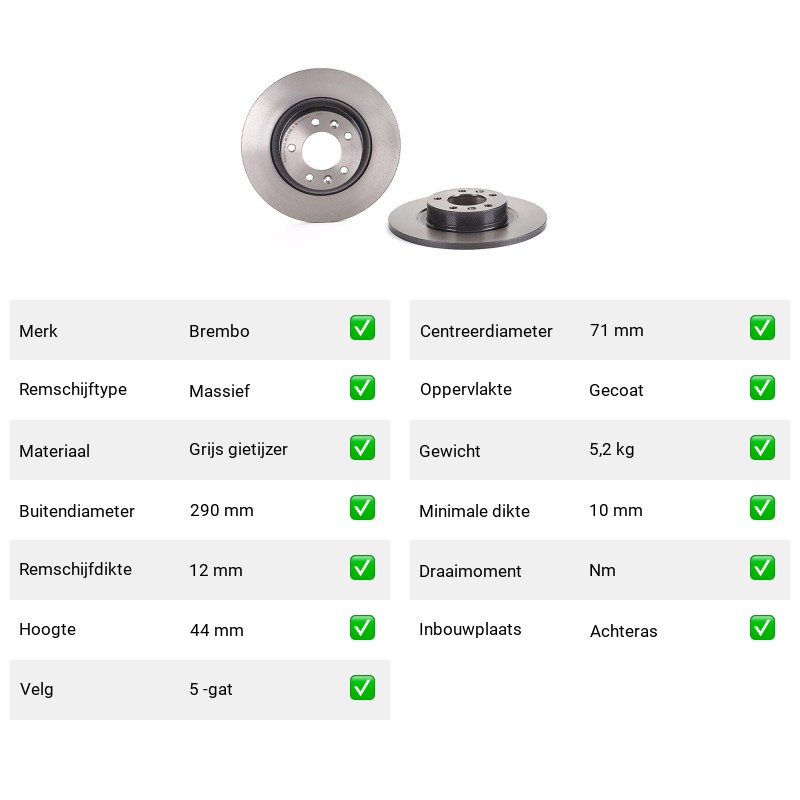 | Merk | Brembo | ✅ |
|---|---|---|
| Remschijftype | Massief | ✅ |
| Materiaal | Grijs gietijzer | ✅ |
| Buitendiameter | 290 mm | ✅ |
| Remschijfdikte | 12 mm | ✅ |
| Hoogte | 44 mm | ✅ |
| Velg | 5 -gat | ✅ |

| Centreerdiameter | 71 mm | ✅ |
|---|---|---|
| Oppervlakte | Gecoat | ✅ |
| Gewicht | 5,2 kg | ✅ |
| Minimale dikte | 10 mm | ✅ |
| Draaimoment | Nm | ✅ |
| Inbouwplaats | Achteras | ✅ |